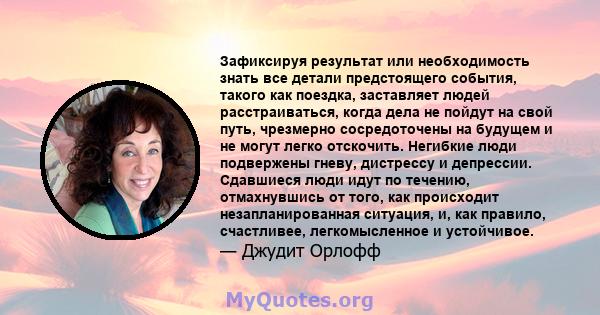 Зафиксируя результат или необходимость знать все детали предстоящего события, такого как поездка, заставляет людей расстраиваться, когда дела не пойдут на свой путь, чрезмерно сосредоточены на будущем и не могут легко отскочить. Негибкие люди подвержены гневу, дистрессу и депрессии. Сдавшиеся люди идут по течению, отмахнувшись от того, как происходит незапланированная ситуация, и, как правило, счастливее, легкомысленное и устойчивое.

— Джудит Орлофф

MyQuotes.org